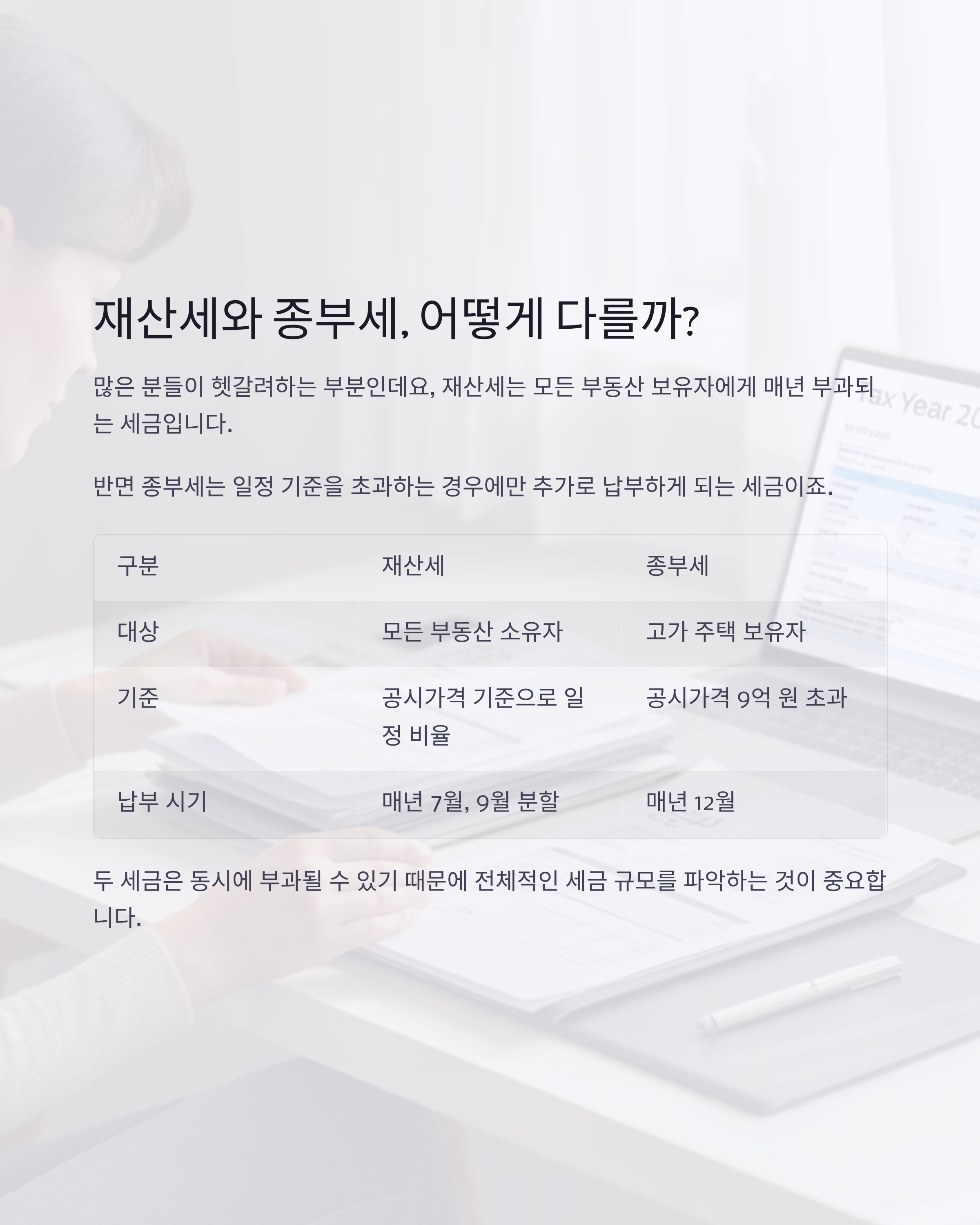 재산세와 종부세, 어떻게 다를까?

많은 분들이 헷갈려하는 부분인데요, 재산세는 모든 부동산 보유자에게 매년 부과되는 세금입니다.

반면 종부세는 일정 기준을 초과하는 경우에만 추가로 납부하게 되는 세금이죠.

| 구분 | 재산세 | 종부세 |
|---|---|---|
| 대상 | 모든 부동산 소유자 | 고가 주택 보유자 |
| 기준 | 공시가격 기준으로 일정 비율 | 공시가격 9억 원 초과 |
| 납부 시기 | 매년 7월, 9월 분할 | 매년 12월 |

두 세금은 동시에 부과될 수 있기 때문에 전체적인 세금 규모를 파악하는 것이 중요합니다.